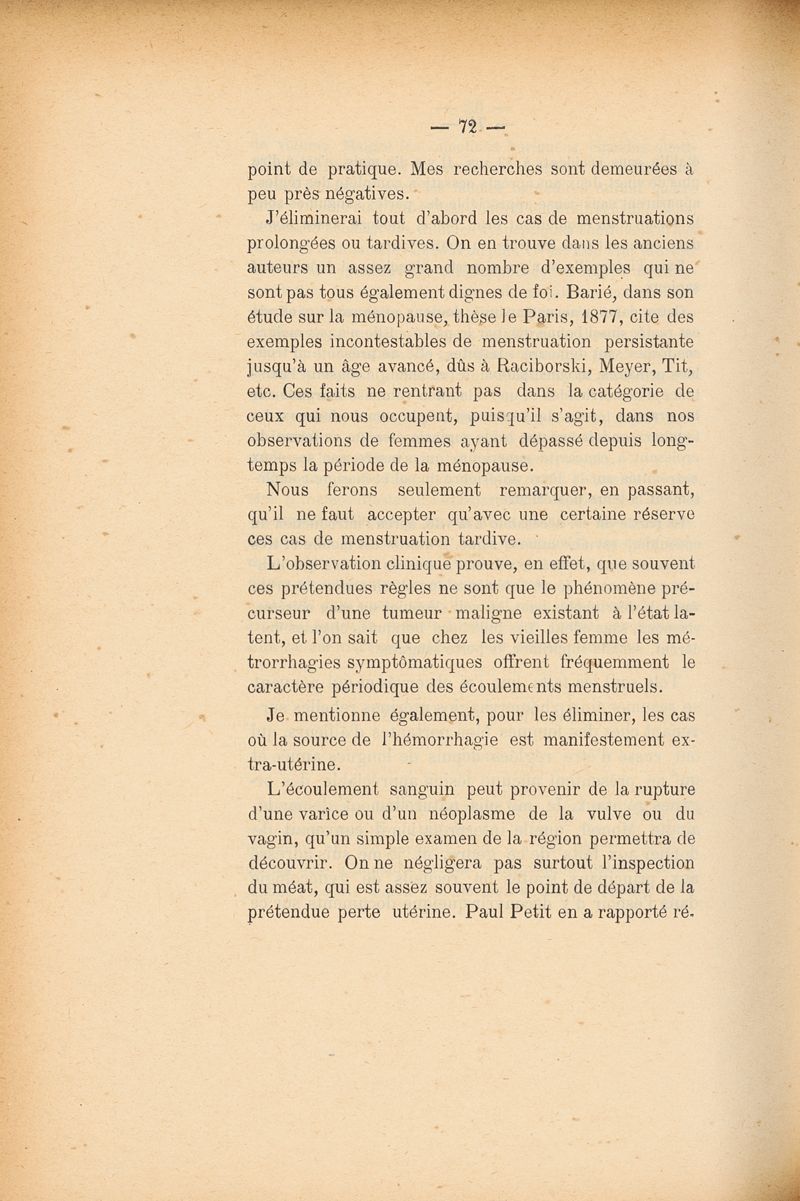 — 72 —

point de pratique. Mes recherches sont demeurées à peu près négatives.

J'éliminerai tout d'abord les cas de menstruations prolongées ou tardives. On en trouve dans les anciens auteurs un assez grand nombre d'exemples qui ne sont pas tous également dignes de foi. Barié, dans son étude sur la ménopause, thèse de Paris, 1877, cite des exemples incontestables de menstruation persistante jusqu'à un âge avancé, dûs à Raciborski, Meyer, Tit, etc. Ces faits ne rentrant pas dans la catégorie de ceux qui nous occupent, puisqu'il s'agit, dans nos observations de femmes ayant dépassé depuis longtemps la période de la ménopause.

Nous ferons seulement remarquer, en passant, qu'il ne faut accepter qu'avec une certaine réserve ces cas de menstruation tardive.

L'observation clinique prouve, en effet, que souvent ces prétendues règles ne sont que le phénomène précurseur d'une tumeur maligne existant à l'état latent, et l'on sait que chez les vieilles femme les métrorrhagies symptômatiques offrent fréquemment le caractère périodique des écoulements menstruels.

Je mentionne également, pour les éliminer, les cas où la source de l'hémorrhagie est manifestement extra-utérine.

L'écoulement sanguin peut provenir de la rupture d'une varice ou d'un néoplasme de la vulve ou du vagin, qu'un simple examen de la région permettra de découvrir. On ne négligera pas surtout l'inspection du méat, qui est assez souvent le point de départ de la prétendue perte utérine. Paul Petit en a rapporté ré-